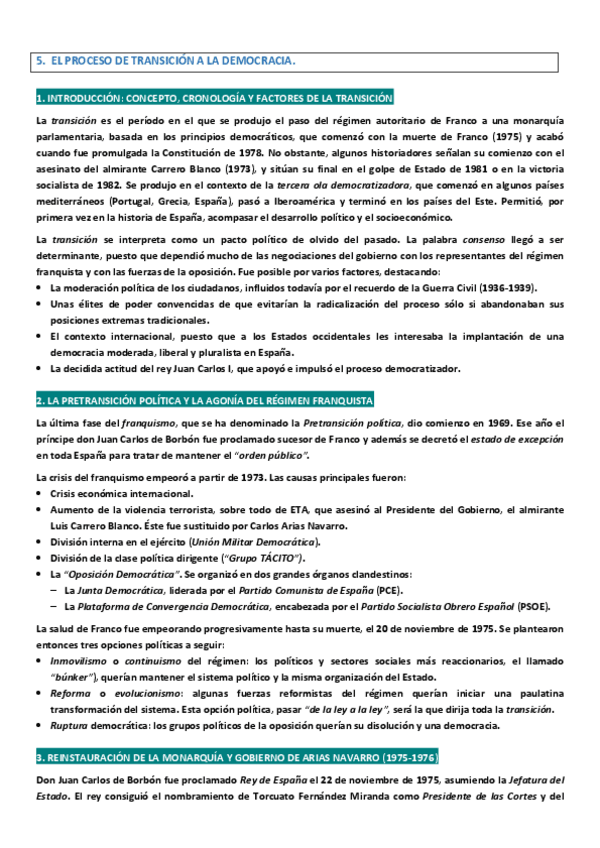 5. EL PROCESO DE TRANSICIÓN A LA DEMOCRACIA.

1. INTRODUCCIÓN: CONCEPTO, CRONOLOGÍA Y FACTORES DE LA TRANSICIÓN

La transición es el período en el que se produjo el paso del régimen autoritario de Franco a una monarquía parlamentaria, basada en los principios democráticos, que comenzó con la muerte de Franco (1975) y acabó cuando fue promulgada la Constitución de 1978. No obstante, algunos historiadores señalan su comienzo con el asesinato del almirante Carrero Blanco (1973), y sitúan su final en el golpe de Estado de 1981 o en la victoria socialista de 1982. Se produjo en el contexto de la tercera ola democratizadora, que comenzó en algunos países mediterráneos (Portugal, Grecia, España), pasó a Iberoamérica y terminó en los países del Este. Permitió, por primera vez en la historia de España, acompasar el desarrollo político y el socioeconómico.

La transición se interpreta como un pacto político de olvido del pasado. La palabra consenso llegó a ser determinante, puesto que dependió mucho de las negociaciones del gobierno con los representantes del régimen franquista y con las fuerzas de la oposición. Fue posible por varios factores, destacando:
• La moderación política de los ciudadanos, influidos todavía por el recuerdo de la Guerra Civil (1936-1939).
• Unas élites de poder convencidas de que evitarían la radicalización del proceso sólo si abandonaban sus posiciones extremas tradicionales.
• El contexto internacional, puesto que a los Estados occidentales les interesaba la implantación de una democracia moderada, liberal y pluralista en España.
• La decidida actitud del rey Juan Carlos I, que apoyó e impulsó el proceso democratizador.

2. LA PRETRANSICIÓN POLÍTICA Y LA AGONÍA DEL RÉGIMEN FRANQUISTA

La última fase del franquismo, que se ha denominado la Pretransición política, dio comienzo en 1969. Ese año el príncipe don Juan Carlos de Borbón fue proclamado sucesor de Franco y además se decretó el estado de excepción en toda España para tratar de mantener el "orden público".

La crisis del franquismo empeoró a partir de 1973. Las causas principales fueron:
• Crisis económica internacional.
• Aumento de la violencia terrorista, sobre todo de ETA, que asesinó al Presidente del Gobierno, el almirante Luis Carrero Blanco. Éste fue sustituido por Carlos Arias Navarro.
• División interna en el ejército (Unión Militar Democrática).
• División de la clase política dirigente ("Grupo TÁCITO").
• La "Oposición Democrática". Se organizó en dos grandes órganos clandestinos:
– La Junta Democrática, liderada por el Partido Comunista de España (PCE).
– La Plataforma de Convergencia Democrática, encabezada por el Partido Socialista Obrero Español (PSOE).

La salud de Franco fue empeorando progresivamente hasta su muerte, el 20 de noviembre de 1975. Se plantearon entonces tres opciones políticas a seguir:
• Inmovilismo o continuismo del régimen: los políticos y sectores sociales más reaccionarios, el llamado "búnker"), querían mantener el sistema político y la misma organización del Estado.
• Reforma o evolucionismo: algunas fuerzas reformistas del régimen querían iniciar una paulatina transformación del sistema. Esta opción política, pasar "de la ley a la ley", será la que dirija toda la transición.
• Ruptura democrática: los grupos políticos de la oposición querían su disolución y una democracia.

3. REINSTAURACIÓN DE LA MONARQUÍA Y GOBIERNO DE ARIAS NAVARRO (1975-1976)

Don Juan Carlos de Borbón fue proclamado Rey de España el 22 de noviembre de 1975, asumiendo la Jefatura del Estado. El rey consiguió el nombramiento de Torcuato Fernández Miranda como Presidente de las Cortes y del